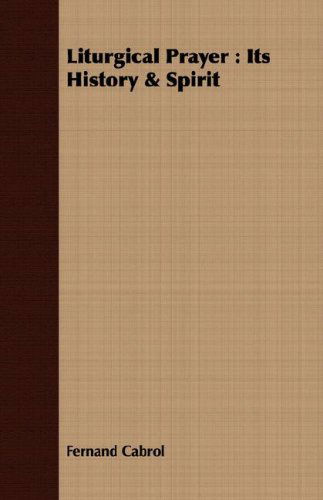 Liturgical Prayer : Its History & Spirit

Fernand Cabrol